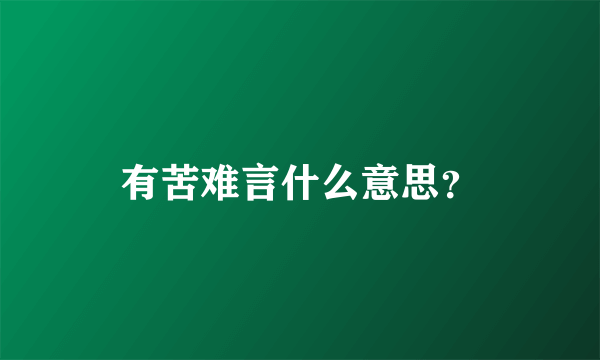 有苦难言什么意思?